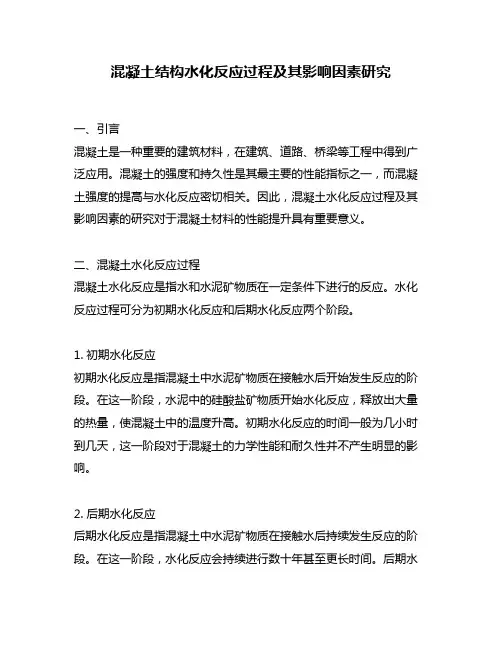 混凝土结构水化反应过程及其影响因素研究

一、引言
混凝土是一种重要的建筑材料，在建筑、道路、桥梁等工程中得到广泛应用。混凝土的强度和持久性是其最主要的性能指标之一，而混凝土强度的提高与水化反应密切相关。因此，混凝土水化反应过程及其影响因素的研究对于混凝土材料的性能提升具有重要意义。

二、混凝土水化反应过程
混凝土水化反应是指水和水泥矿物质在一定条件下进行的反应。水化反应过程可分为初期水化反应和后期水化反应两个阶段。

1. 初期水化反应
初期水化反应是指混凝土中水泥矿物质在接触水后开始发生反应的阶段。在这一阶段，水泥中的硅酸盐矿物质开始水化反应，释放出大量的热量，使混凝土中的温度升高。初期水化反应的时间一般为几小时到几天，这一阶段对于混凝土的力学性能和耐久性并不产生明显的影响。

2. 后期水化反应
后期水化反应是指混凝土中水泥矿物质在接触水后持续发生反应的阶段。在这一阶段，水化反应会持续进行数十年甚至更长时间。后期水